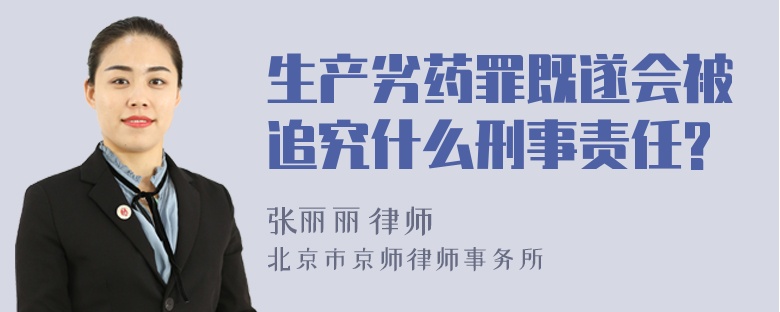 生产劣药罪既遂会被追究什么刑事责任?

张丽丽 律师
北京市京师律师事务所